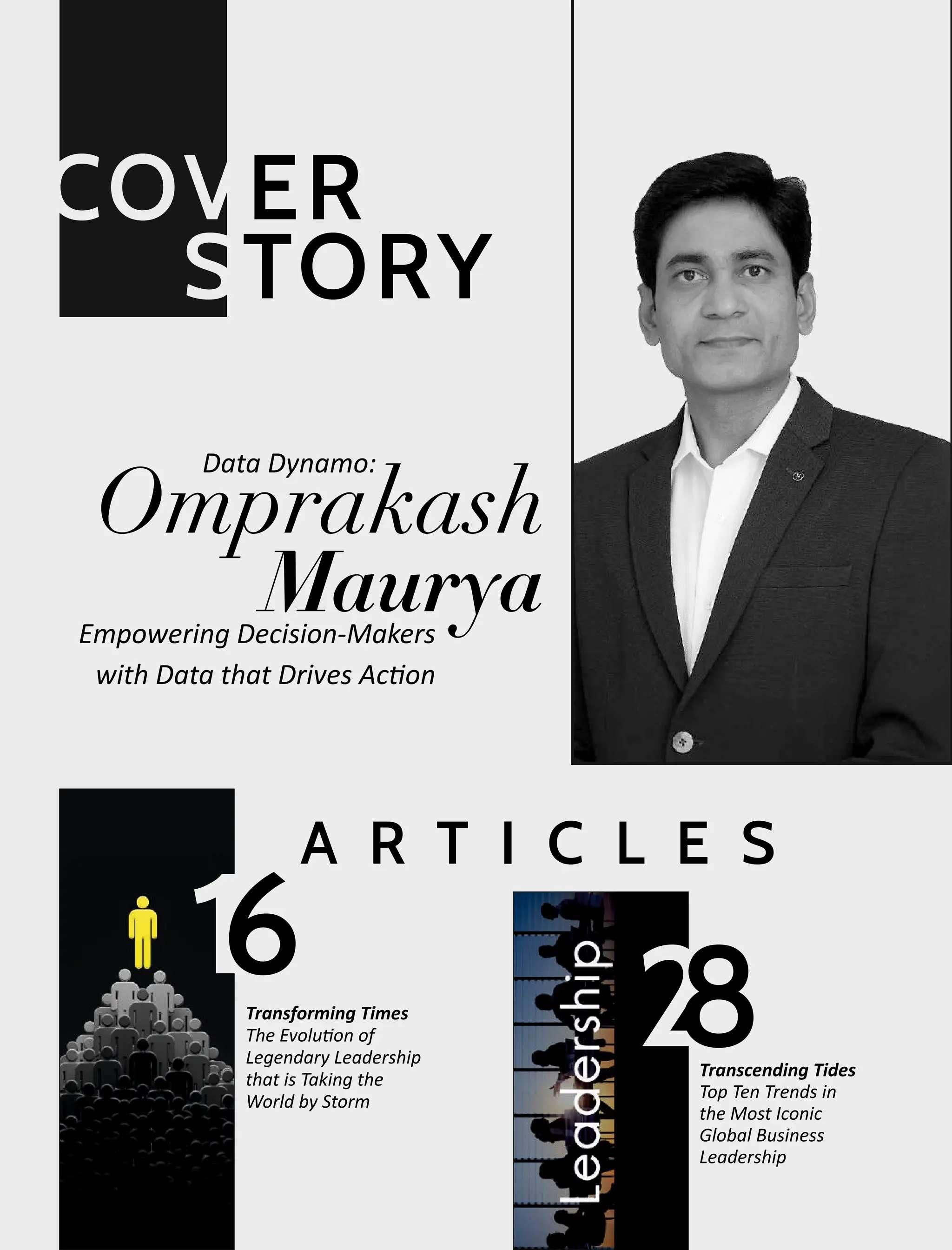 COVER STORY

Data Dynamo:
Omprakash Maurya
Empowering Decision-Makers with Data that Drives Action

ARTICLES

16

Transforming Times
The Evolution of Legendary Leadership that is Taking the World by Storm

Leadership

28

Transcending Tides
Top Ten Trends in the Most Iconic Global Business Leadership